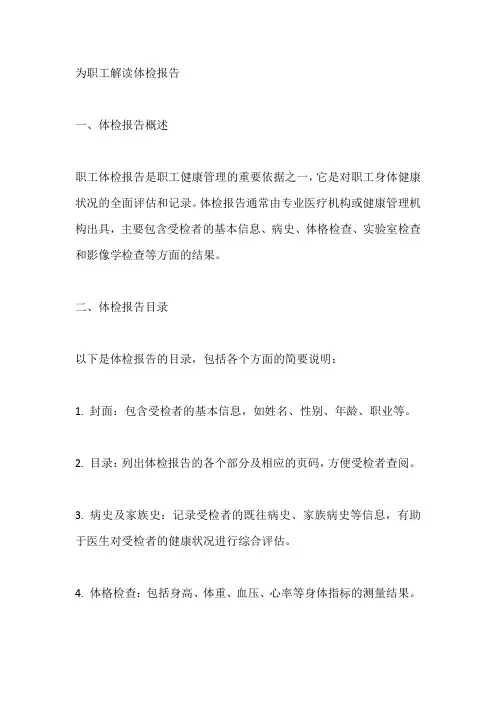 为职工解读体检报告

一、体检报告概述

职工体检报告是职工健康管理的重要依据之一，它是对职工身体健康状况的全面评估和记录。体检报告通常由专业医疗机构或健康管理机构出具，主要包含受检者的基本信息、病史、体格检查、实验室检查和影像学检查等方面的结果。

二、体检报告目录

以下是体检报告的目录，包括各个方面的简要说明：

1. 封面：包含受检者的基本信息，如姓名、性别、年龄、职业等。

2. 目录：列出体检报告的各个部分及相应的页码，方便受检者查阅。

3. 病史及家族史：记录受检者的既往病史、家族病史等信息，有助于医生对受检者的健康状况进行综合评估。

4. 体格检查：包括身高、体重、血压、心率等身体指标的测量结果。